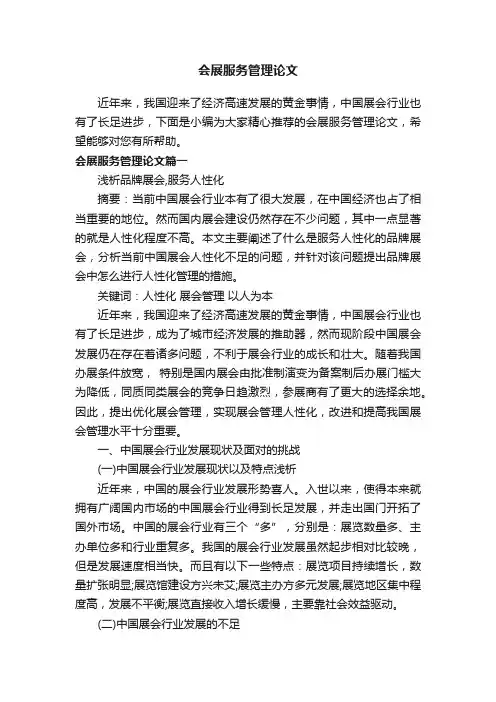 会展服务管理论文

近年来，我国迎来了经济高速发展的黄金事情，中国展会行业也有了长足进步，下面是小编为大家精心推荐的会展服务管理论文，希望能够对您有所帮助。

会展服务管理论文篇一

浅析品牌展会,服务人性化

摘要：当前中国展会行业本有了很大发展，在中国经济也占了相当重要的地位。然而国内展会建设仍然存在不少问题，其中一点显著的就是人性化程度不高。本文主要阐述了什么是服务人性化的品牌展会，分析当前中国展会人性化不足的问题，并针对该问题提出品牌展会中怎么进行人性化管理的措施。

关键词：人性化 展会管理 以人为本

近年来，我国迎来了经济高速发展的黄金事情，中国展会行业也有了长足进步，成为了城市经济发展的推助器，然而现阶段中国展会发展仍在存在着诸多问题，不利于展会行业的成长和壮大。随着我国办展条件放宽， 特别是国内展会由批准制演变为备案制后办展门槛大为降低，同质同类展会的竞争日趋激烈，参展商有了更大的选择余地。因此，提出优化展会管理，实现展会管理人性化，改进和提高我国展会管理水平十分重要。

一、中国展会行业发展现状及面对的挑战

(一)中国展会行业发展现状以及特点浅析

近年来，中国的展会行业发展形势喜人。入世以来，使得本来就拥有广阔国内市场的中国展会行业得到长足发展，并走出国门开拓了国外市场。中国的展会行业有三个“多”，分别是：展览数量多、主办单位多和行业重复多。我国的展会行业发展虽然起步相对比较晚，但是发展速度相当快。而且有以下一些特点：展览项目持续增长，数量扩张明显;展览馆建设方兴未艾;展览主办方多元发展;展览地区集中程度高，发展不平衡;展览直接收入增长缓慢，主要靠社会效益驱动。

(二)中国展会行业发展的不足